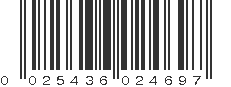 0 025436 024697